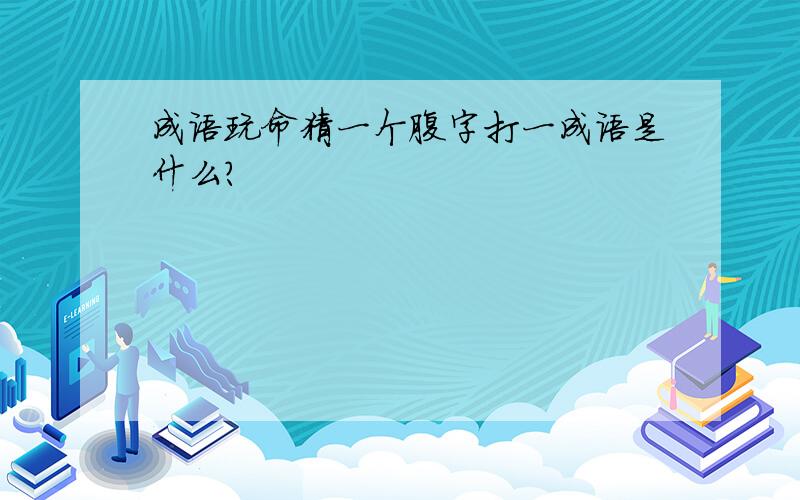 成语玩命猜一个腹字打一成语是什么?

E-LEARNING